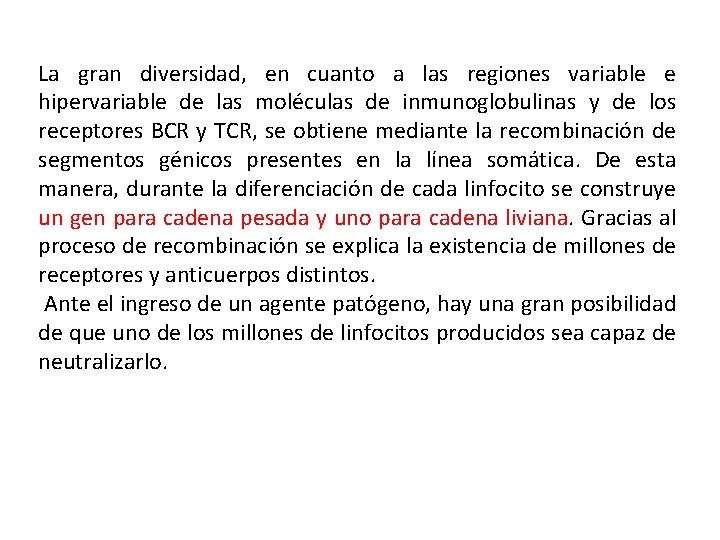 La gran diversidad, en cuanto a las regiones variable e hipervariable de las moléculas de inmunoglobulinas y de los receptores BCR y TCR, se obtiene mediante la recombinación de segmentos génicos presentes en la línea somática. De esta manera, durante la diferenciación de cada linfocito se construye un gen para cadena pesada y uno para cadena liviana. Gracias al proceso de recombinación se explica la existencia de millones de receptores y anticuerpos distintos.

Ante el ingreso de un agente patógeno, hay una gran posibilidad de que uno de los millones de linfocitos producidos sea capaz de neutralizarlo.